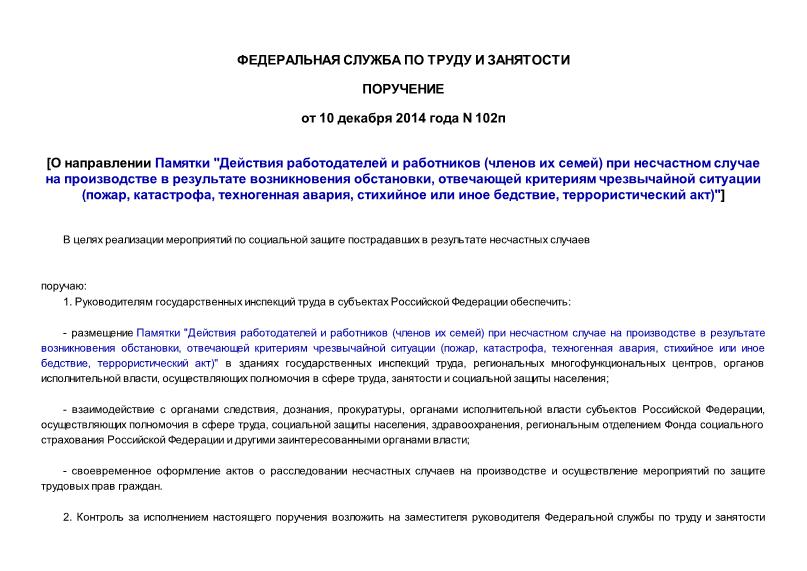 ФЕДЕРАЛЬНАЯ СЛУЖБА ПО ТРУДУ И ЗАНЯТОСТИ

ПОРУЧЕНИЕ

от 10 декабря 2014 года N 102п

[О направлении Памятки "Действия работодателей и работников (членов их семей) при несчастном случае на производстве в результате возникновения обстановки, отвечающей критериям чрезвычайной ситуации (пожар, катастрофа, техногенная авария, стихийное или иное бедствие, террористический акт)"]

В целях реализации мероприятий по социальной защите пострадавших в результате несчастных случаев

поручаю:

1. Руководителям государственных инспекций труда в субъектах Российской Федерации обеспечить:

- размещение Памятки "Действия работодателей и работников (членов их семей) при несчастном случае на производстве в результате возникновения обстановки, отвечающей критериям чрезвычайной ситуации (пожар, катастрофа, техногенная авария, стихийное или иное бедствие, террористический акт)" в зданиях государственных инспекций труда, региональных многофункциональных центров, органов исполнительной власти, осуществляющих полномочия в сфере труда, занятости и социальной защиты населения;

- взаимодействие с органами следствия, дознания, прокуратуры, органами исполнительной власти субъектов Российской Федерации, осуществляющих полномочия в сфере труда, социальной защиты населения, здравоохранения, региональным отделением Фонда социального страхования Российской Федерации и другими заинтересованными органами власти;

- своевременное оформление актов о расследовании несчастных случаев на производстве и осуществление мероприятий по защите трудовых прав граждан.

2. Контроль за исполнением настоящего поручения возложить на заместителя руководителя Федеральной службы по труду и занятости